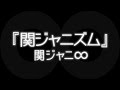 『関ジャニズム』
関ジャニ∞